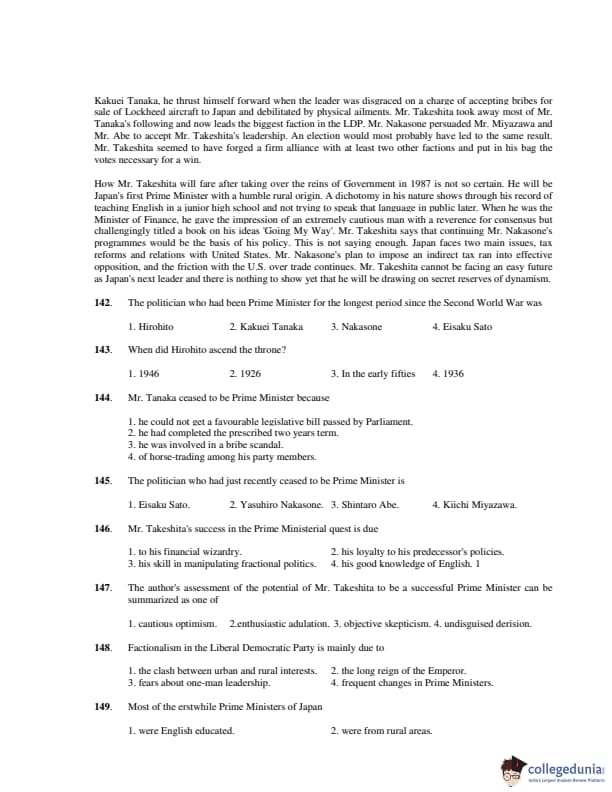 Kakuei Tanaka, he thrust himself forward when the leader was disgraced on a charge of accepting bribes for sale of Lockheed aircraft to Japan and debilitated by physical ailments. Mr. Takeshita took away most of Mr. Tanaka's following and now leads the biggest faction in the LDP. Mr. Nakasone persuaded Mr. Miyazawa and Mr. Abe to accept Mr. Takeshita's leadership. An election would most probably have led to the same result. Mr. Takeshita seemed to have forged a firm alliance with at least two other factions and put in his bag the votes necessary for a win.

How Mr. Takeshita will fare after taking over the reins of Government in 1987 is not so certain. He will be Japan's first Prime Minister with a humble rural origin. A dichotomy in his nature shows through his record of teaching English in a junior high school and not trying to speak that language in public later. When he was the Minister of Finance, he gave the impression of an extremely cautious man with a reverence for consensus but challengingly titled a book on his ideas 'Going My Way'. Mr. Takeshita says that continuing Mr. Nakasone's programmes would be the basis of his policy. This is not saying enough. Japan faces two main issues, tax reforms and relations with United States. Mr. Nakasone's plan to impose an indirect tax ran into effective opposition, and the friction with the U.S. over trade continues. Mr. Takeshita cannot be facing an easy future as Japan's next leader and there is nothing to show yet that he will be drawing on secret reserves of dynamism.

142. The politician who had been Prime Minister for the longest period since the Second World War was

1. Hirohito 2. Kakuei Tanaka 3. Nakasone 4. Eisaku Sato

143. When did Hirohito ascend the throne?

1. 1946 2. 1926 3. In the early fifties 4. 1936

144. Mr. Tanaka ceased to be Prime Minister because

1. he could not get a favourable legislative bill passed by Parliament.
2. he had completed the prescribed two years term.
3. he was involved in a bribe scandal.
4. of horse-trading among his party members.

145. The politician who had just recently ceased to be Prime Minister is

1. Eisaku Sato. 2. Yasuhiro Nakasone. 3. Shintaro Abe. 4. Kiichi Miyazawa.

146. Mr. Takeshita's success in the Prime Ministerial quest is due

1. to his financial wizardry. 2. his loyalty to his predecessor's policies.
3. his skill in manipulating fractional politics. 4. his good knowledge of English. 1

147. The author's assessment of the potential of Mr. Takeshita to be a successful Prime Minister can be summarized as one of

1. cautious optimism. 2.enthusiastic adulation. 3. objective skepticism. 4. undisguised derision.

148. Factionalism in the Liberal Democratic Party is mainly due to

1. the clash between urban and rural interests. 2. the long reign of the Emperor.
3. fears about one-man leadership. 4. frequent changes in Prime Ministers.

149. Most of the erstwhile Prime Ministers of Japan

1. were English educated. 2. were from rural areas.

collegedunia
India's Largest Student Review Platform